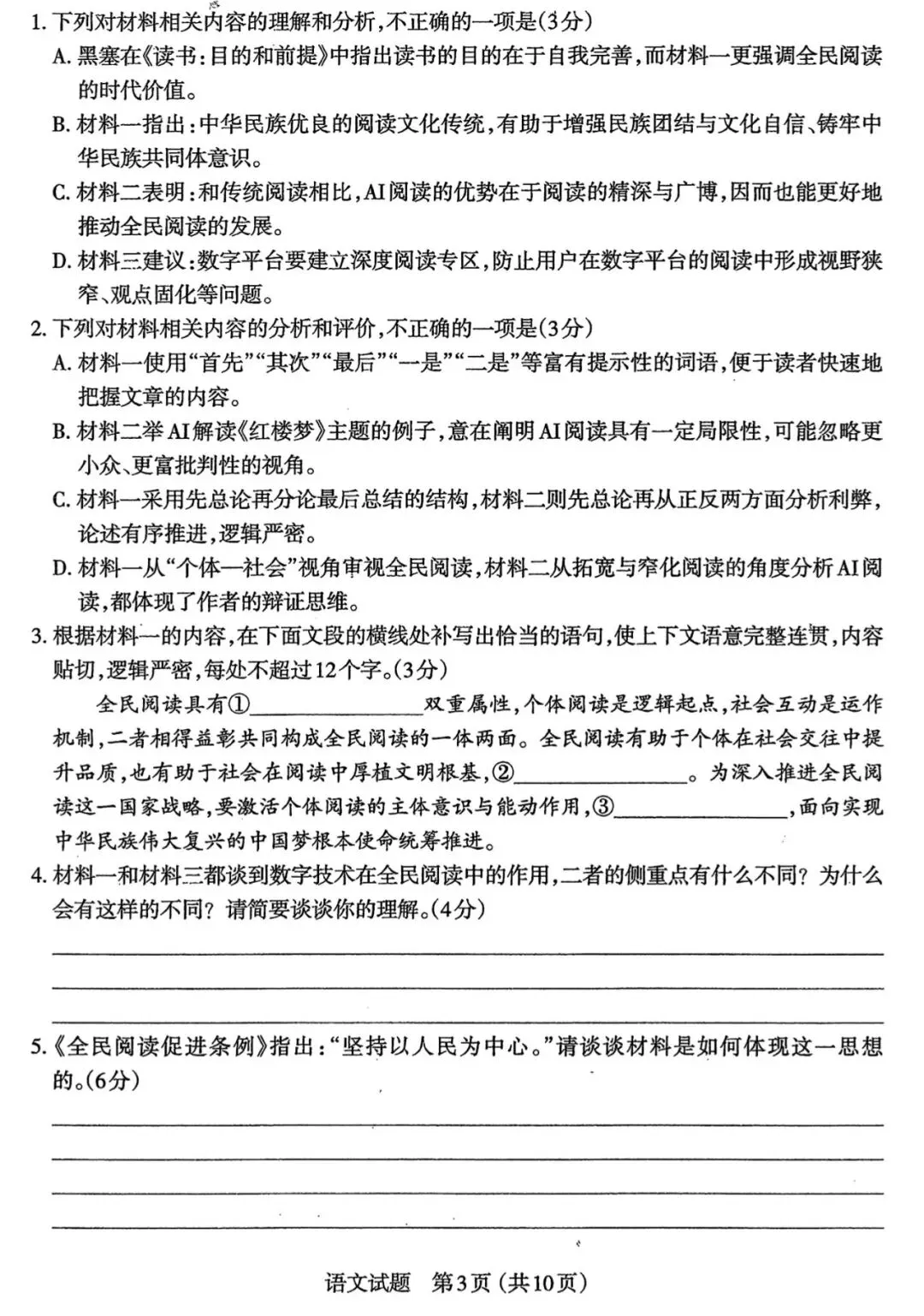 1. 下列对材料相关内容的理解和分析，不正确的一项是(3分)

A. 黑塞在《读书：目的和前提》中指出读书的目的在于自我完善，而材料一更强调全民阅读的时代价值。

B. 材料一指出：中华民族优良的阅读文化传统，有助于增强民族团结与文化自信、铸牢中华民族共同体意识。

C. 材料二表明：和传统阅读相比，AI阅读的优势在于阅读的精深与广博，因而也能更好地推动全民阅读的发展。

D. 材料三建议：数字平台要建立深度阅读专区，防止用户在数字平台的阅读中形成视野狭窄、观点固化等问题。

2. 下列对材料相关内容的分析和评价，不正确的一项是(3分)

A. 材料一使用“首先”“其次”“最后”“一是”“二是”等富有提示性的词语，便于读者快速地把握文章的内容。

B. 材料二举AI解读《红楼梦》主题的例子，意在阐明AI阅读具有一定局限性，可能忽略更小众、更富批判性的视角。

C. 材料一采用先总论再分论最后总结的结构，材料二则先总论再从正反两方面分析利弊，论述有序推进，逻辑严密。

D. 材料一从“个体—社会”视角审视全民阅读，材料二从拓宽与窄化阅读的角度分析AI阅读，都体现了作者的辩证思维。

3. 根据材料一的内容，在下面文段的横线处补写出恰当的语句，使上下文语意完整连贯，内容贴切，逻辑严密，每处不超过12个字。(3分)

全民阅读具有①________双重属性，个体阅读是逻辑起点，社会互动是运作机制，二者相得益彰共同构成全民阅读的一体两面。全民阅读有助于个体在社会交往中提升品质，也有助于社会在阅读中厚植文明根基，②________。为深入推进全民阅读这一国家战略，要激活个体阅读的主体意识与能动作用，③________，面向实现中华民族伟大复兴的中国梦根本使命统筹推进。

4. 材料一和材料三都谈到数字技术在全民阅读中的作用，二者的侧重点有什么不同？为什么会有这样的不同？请简要谈谈你的理解。(4分)

5.《全民阅读促进条例》指出：“坚持以人民为中心。”请谈谈材料是如何体现这一思想的。(6分)

语文试题 第3页(共10页)